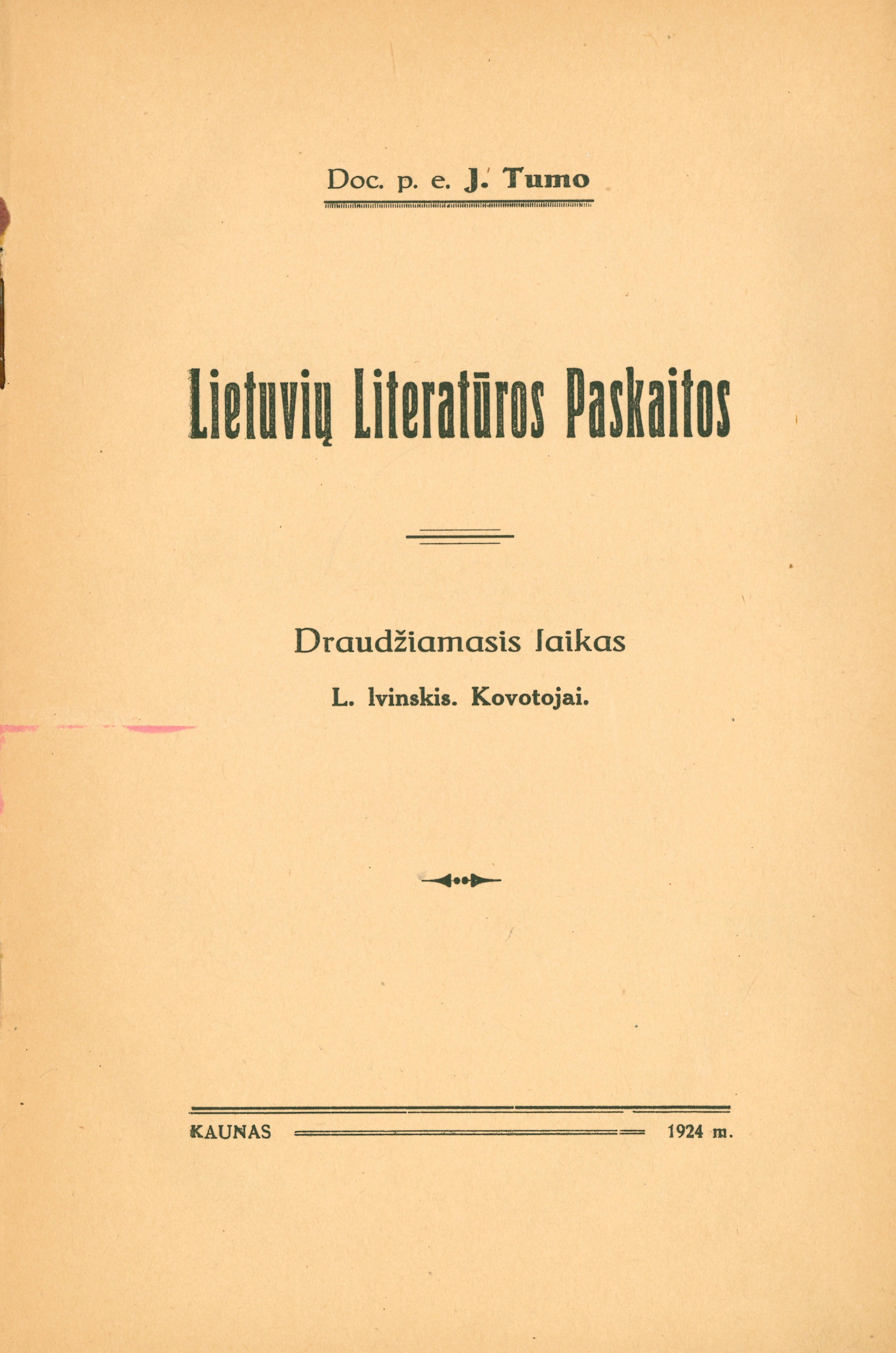 Doc. p. e. J. Tumo

Lietuvių Literatūros Paskaitos

Draudžiamasis laikas

L. Ivinskis. Kovotojai.

KAUNAS 1924 m.